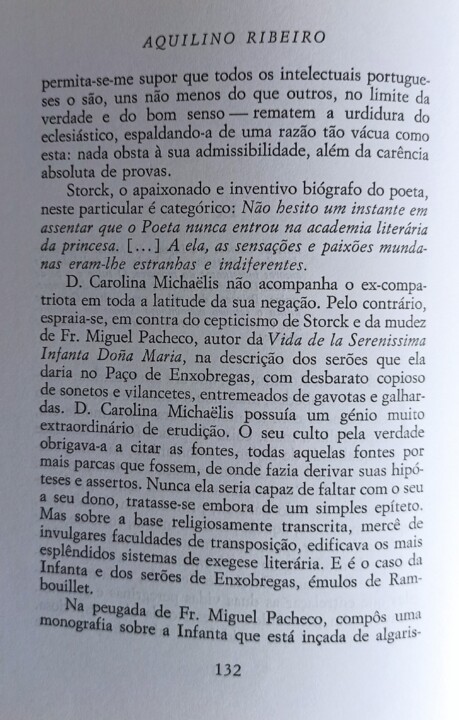 AQUILINO RIBEIRO

permita-se-me supor que todos os intelectuais portugueses o são, uns não menos do que outros, no limite da verdade e do bom senso — rematem a urdidura do eclesiástico, espaldando-a de uma razão tão vácua como esta: nada obsta à sua admissibilidade, além da carência absoluta de provas.

Storck, o apaixonado e inventivo biógrafo do poeta, neste particular é categórico: Não hesito um instante em assentar que o Poeta nunca entrou na academia literária da princesa. [...] A ela, as sensações e paixões mundanas eram-lhe estranhas e indiferentes.

D. Carolina Michaëlis não acompanha o ex-compatriota em toda a latitude da sua negação. Pelo contrário, espraia-se, em contra do cepticismo de Storck e da mudez de Fr. Miguel Pacheco, autor da Vida de la Serenissima Infanta Doña Maria, na descrição dos serões que ela daria no Paço de Enxobregas, com desbarato copioso de sonetos e vilancetes, entremeados de gavotas e galhardas. D. Carolina Michaëlis possuía um génio muito extraordinário de erudição. O seu culto pela verdade obrigava-a a citar as fontes, todas aquelas fontes por mais parcas que fossem, de onde fazia derivar suas hipóteses e assertos. Nunca ela seria capaz de faltar com o seu a seu dono, tratasse-se embora de um simples epíteto. Mas sobre a base religiosamente transcrita, mercê de invulgares faculdades de transposição, edificava os mais esplêndidos sistemas de exegese literária. E é o caso da Infanta e dos serões de Enxobregas, émulos de Rambouillet.

Na peugada de Fr. Miguel Pacheco, compôs uma monografia sobre a Infanta que está inçada de algaris-

132